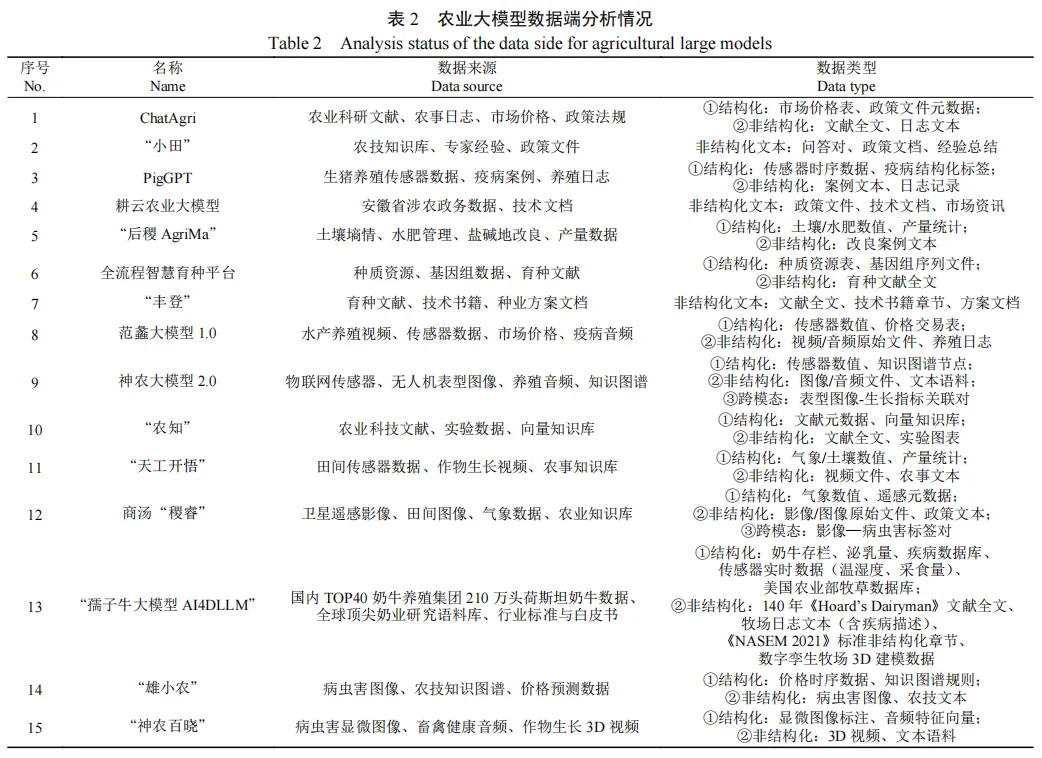 表 2　农业大模型数据端分析情况
Table 2　Analysis status of the data side for agricultural large models

| 序号 No. | 名称 Name | 数据来源 Data source | 数据类型 Data type |
|---|---|---|---|
| 1 | ChatAgri | 农业科研文献、农事日志、市场价格、政策法规 | ①结构化：市场价格表、政策文件元数据；②非结构化：文献全文、日志文本 |
| 2 | “小田” | 农技知识库、专家经验、政策文件 | 非结构化文本：问答对、政策文档、经验总结 |
| 3 | PigGPT | 生猪养殖传感器数据、疫病案例、养殖日志 | ①结构化：传感器时序数据、疫病结构化标签；②非结构化：案例文本、日志记录 |
| 4 | 耕云农业大模型 | 安徽省涉农政务数据、技术文档 | 非结构化文本：政策文件、技术文档、市场资讯 |
| 5 | “后稷 AgriMa” | 土壤墒情、水肥管理、盐碱地改良、产量数据 | ①结构化：土壤/水肥数值、产量统计；②非结构化：改良案例文本 |
| 6 | 全流程智慧育种平台 | 种质资源、基因组数据、育种文献 | ①结构化：种质资源表、基因组序列文件；②非结构化：育种文献全文 |
| 7 | “丰登” | 育种文献、技术书籍、种业方案文档 | 非结构化文本：文献全文、技术书籍章节、方案文档 |
| 8 | 范蠡大模型 1.0 | 水产养殖视频、传感器数据、市场价格、疫病音频 | ①结构化：传感器数值、价格交易表；②非结构化：视频/音频原始文件、养殖日志 |
| 9 | 神农大模型 2.0 | 物联网传感器、无人机表型图像、养殖音频、知识图谱 | ①结构化：传感器数值、知识图谱节点；②非结构化：图像/音频文件、文本语料；③跨模态：表型图像-生长指标关联对 |
| 10 | “农知” | 农业科技文献、实验数据、向量知识库 | ①结构化：文献元数据、向量知识库；②非结构化：文献全文、实验图表 |
| 11 | “天工开悟” | 田间传感器数据、作物生长视频、农事知识库 | ①结构化：气象/土壤数值、产量统计；②非结构化：视频文件、农事文本 |
| 12 | 商汤“稷睿” | 卫星遥感影像、田间图像、气象数据、农业知识库 | ①结构化：气象数值、遥感元数据；②非结构化：影像/图像原始文件、政策文本；③跨模态：影像—病虫害标签对 |
| 13 | “孺子牛大模型 AI4DLLM” | 国内 TOP40 奶牛养殖集团 210 万头荷斯坦奶牛数据、全球顶尖奶业研究语料库、行业标准与白皮书 | ①结构化：奶牛存栏、泌乳量、疾病数据库、传感器实时数据（温湿度、采食量）、美国农业部牧草数据库；②非结构化：140 年《Hoard’s Dairyman》文献全文、牧场日志文本（含疾病描述）、《NASEM 2021》标准非结构化章节、数字孪生牧场 3D 建模数据 |
| 14 | “雄小农” | 病虫害图像、农技知识图谱、价格预测数据 | ①结构化：价格时序数据、知识图谱规则；②非结构化：病虫害图像、农技文本 |
| 15 | “神农百晓” | 病虫害显微图像、畜禽健康音频、作物生长 3D 视频 | ①结构化：显微图像标注、音频特征向量；②非结构化：3D 视频、文本语料 |